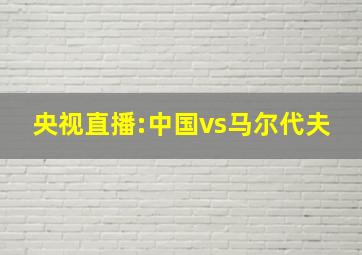 央视直播:中国vs马尔代夫